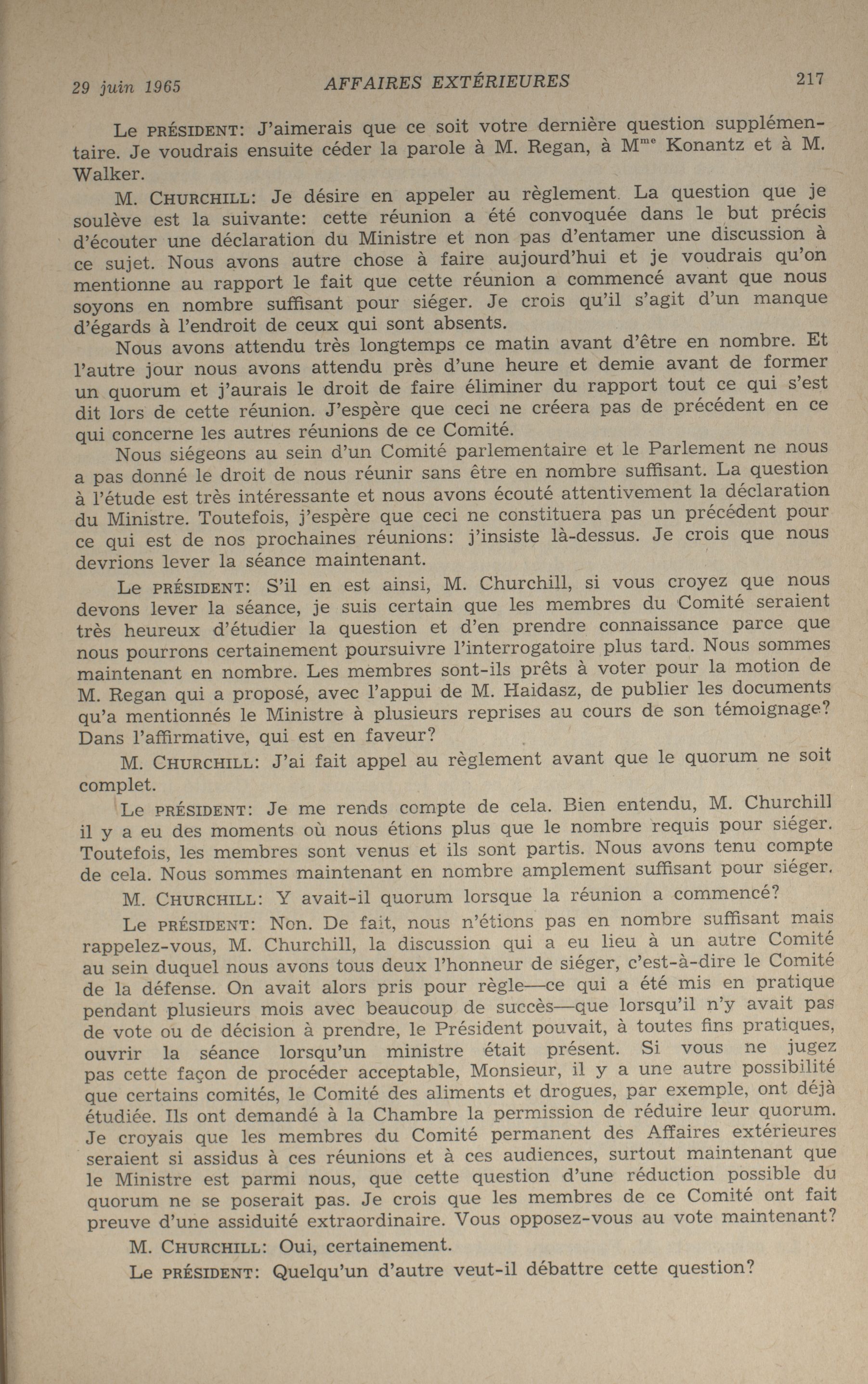 29 juin 1965 AFFAIRES EXTÉRIEURES 217

Le PRÉSIDENT: J'aimerais que ce soit votre dernière question supplémentaire. Je voudrais ensuite céder la parole à M. Regan, à M$^{me}$ Konantz et à M. Walker.

M. CHURCHILL: Je désire en appeler au règlement. La question que je soulève est la suivante: cette réunion a été convoquée dans le but précis d'écouter une déclaration du Ministre et non pas d'entamer une discussion à ce sujet. Nous avons autre chose à faire aujourd'hui et je voudrais qu'on mentionne au rapport le fait que cette réunion a commencé avant que nous soyons en nombre suffisant pour siéger. Je crois qu'il s'agit d'un manque d'égards à l'endroit de ceux qui sont absents.

Nous avons attendu très longtemps ce matin avant d'être en nombre. Et l'autre jour nous avons attendu près d'une heure et demie avant de former un quorum et j'aurais le droit de faire éliminer du rapport tout ce qui s'est dit lors de cette réunion. J'espère que ceci ne créera pas de précédent en ce qui concerne les autres réunions de ce Comité.

Nous siégeons au sein d'un Comité parlementaire et le Parlement ne nous a pas donné le droit de nous réunir sans être en nombre suffisant. La question à l'étude est très intéressante et nous avons écouté attentivement la déclaration du Ministre. Toutefois, j'espère que ceci ne constituera pas un précédent pour ce qui est de nos prochaines réunions: j'insiste là-dessus. Je crois que nous devrions lever la séance maintenant.

Le PRÉSIDENT: S'il en est ainsi, M. Churchill, si vous croyez que nous devons lever la séance, je suis certain que les membres du Comité seraient très heureux d'étudier la question et d'en prendre connaissance parce que nous pourrons certainement poursuivre l'interrogatoire plus tard. Nous sommes maintenant en nombre. Les membres sont-ils prêts à voter pour la motion de M. Regan qui a proposé, avec l'appui de M. Haidasz, de publier les documents qu'a mentionnés le Ministre à plusieurs reprises au cours de son témoignage? Dans l'affirmative, qui est en faveur?

M. CHURCHILL: J'ai fait appel au règlement avant que le quorum ne soit complet.

Le PRÉSIDENT: Je me rends compte de cela. Bien entendu, M. Churchill il y a eu des moments où nous étions plus que le nombre requis pour siéger. Toutefois, les membres sont venus et ils sont partis. Nous avons tenu compte de cela. Nous sommes maintenant en nombre amplement suffisant pour siéger.

M. CHURCHILL: Y avait-il quorum lorsque la réunion a commencé?

Le PRÉSIDENT: Non. De fait, nous n'étions pas en nombre suffisant mais rappelez-vous, M. Churchill, la discussion qui a eu lieu à un autre Comité au sein duquel nous avons tous deux l'honneur de siéger, c'est-à-dire le Comité de la défense. On avait alors pris pour règle—ce qui a été mis en pratique pendant plusieurs mois avec beaucoup de succès—que lorsqu'il n'y avait pas de vote ou de décision à prendre, le Président pouvait, à toutes fins pratiques, ouvrir la séance lorsqu'un ministre était présent. Si vous ne jugez pas cette façon de procéder acceptable, Monsieur, il y a une autre possibilité que certains comités, le Comité des aliments et drogues, par exemple, ont déjà étudiée. Ils ont demandé à la Chambre la permission de réduire leur quorum. Je croyais que les membres du Comité permanent des Affaires extérieures seraient si assidus à ces réunions et à ces audiences, surtout maintenant que le Ministre est parmi nous, que cette question d'une réduction possible du quorum ne se poserait pas. Je crois que les membres de ce Comité ont fait preuve d'une assiduité extraordinaire. Vous opposez-vous au vote maintenant?

M. CHURCHILL: Oui, certainement.

Le PRÉSIDENT: Quelqu'un d'autre veut-il débattre cette question?